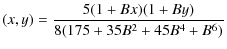 $(x, y) = \frac{5(1 + Bx)(1 + By)}{8(175 + 35B^2 + 45B^4 + B^6)}$